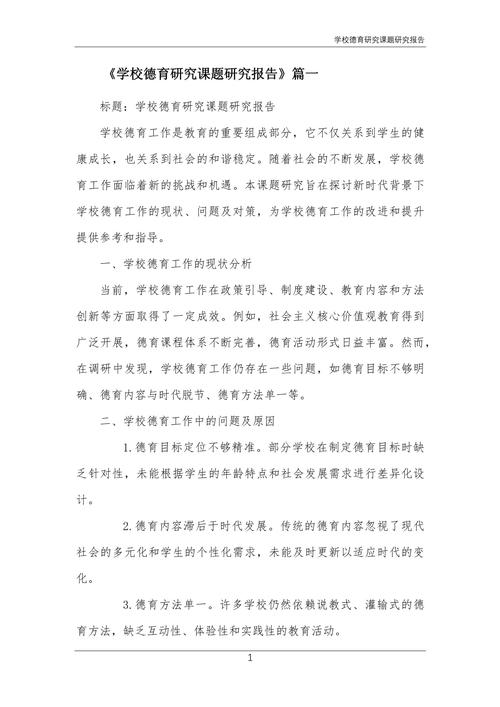 学校德育研究课题研究报告

《学校德育研究课题研究报告》篇一

标题：学校德育研究课题研究报告

学校德育工作是教育的重要组成部分，它不仅关系到学生的健康成长，也关系到社会的和谐稳定。随着社会的不断发展，学校德育工作面临着新的挑战和机遇。本课题研究旨在探讨新时代背景下学校德育工作的现状、问题及对策，为学校德育工作的改进和提升提供参考和指导。

一、学校德育工作的现状分析

当前，学校德育工作在政策引导、制度建设、教育内容和方法创新等方面取得了一定成效。例如，社会主义核心价值观教育得到广泛开展，德育课程体系不断完善，德育活动形式日益丰富。然而，在调研中发现，学校德育工作仍存在一些问题，如德育目标不够明确、德育内容与时代脱节、德育方法单一等。

二、学校德育工作中的问题及原因

1.德育目标定位不够精准。部分学校在制定德育目标时缺乏针对性，未能根据学生的年龄特点和社会发展需求进行差异化设计。

2.德育内容滞后于时代发展。传统的德育内容忽视了现代社会的多元化和学生的个性化需求，未能及时更新以适应时代的变化。

3.德育方法单一。许多学校仍然依赖说教式、灌输式的德育方法，缺乏互动性、体验性和实践性的教育活动。

1